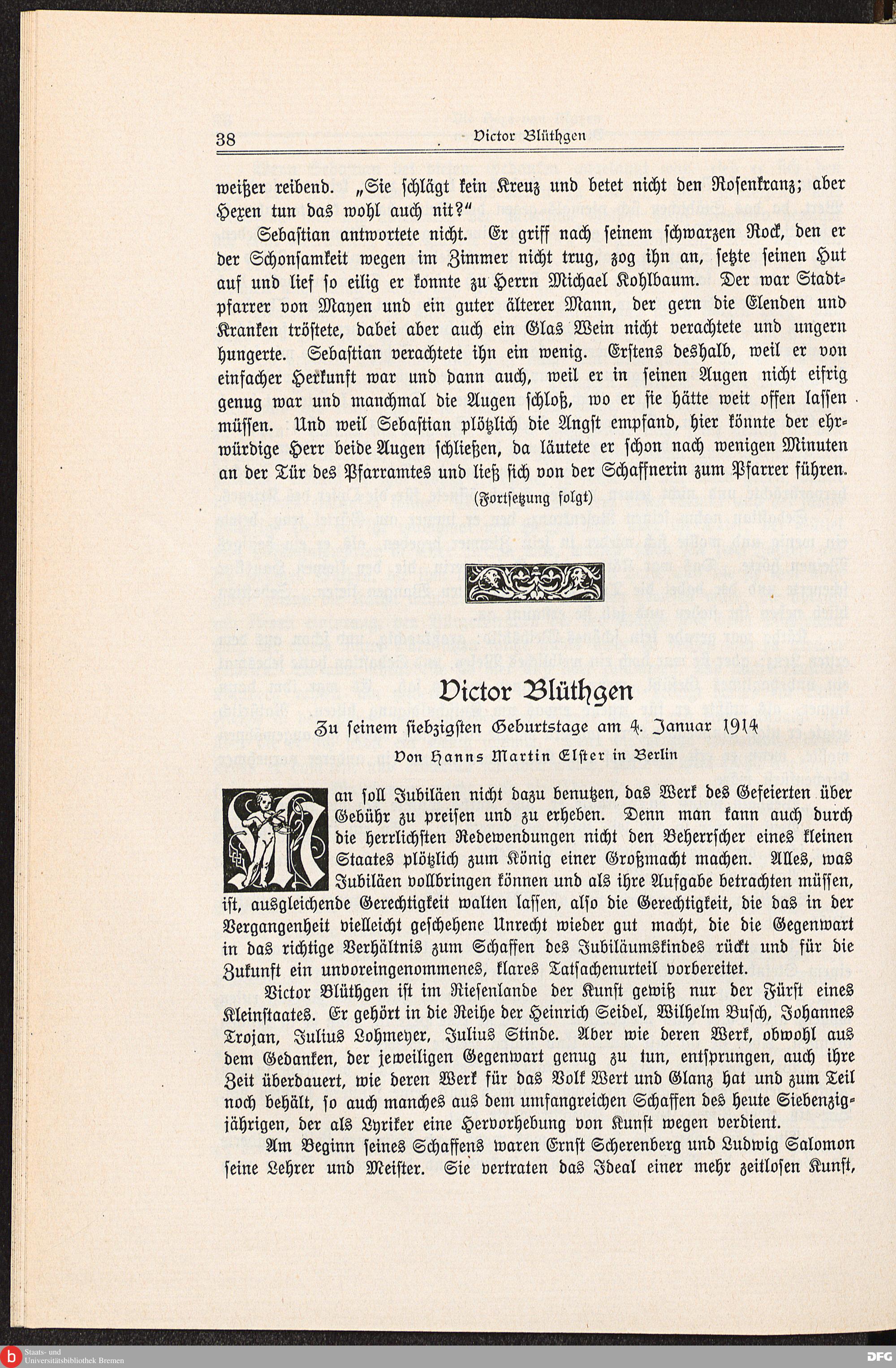 38 Victor Blüthgen

weißer reibend. „Sie schlägt kein Kreuz und betet nicht den Rosenkranz; aber Hexen tun das wohl auch nit?"

Sebastian antwortete nicht. Er griff nach seinem schwarzen Rock, den er der Schonsamkeit wegen im Zimmer nicht trug, zog ihn an, setzte seinen Hut auf und lief so eilig er konnte zu Herrn Michael Kohlbaum. Der war Stadtpfarrer von Mayen und ein guter älterer Mann, der gern die Elenden und Kranken tröstete, dabei aber auch ein Glas Wein nicht verachtete und ungern hungerte. Sebastian verachtete ihn ein wenig. Erstens deshalb, weil er von einfacher Herkunft war und dann auch, weil er in seinen Augen nicht eifrig genug war und manchmal die Augen schloß, wo er sie hätte weit offen lassen müssen. Und weil Sebastian plötzlich die Angst empfand, hier könnte der ehrwürdige Herr beide Augen schließen, da läutete er schon nach wenigen Minuten an der Tür des Pfarramtes und ließ sich von der Schaffnerin zum Pfarrer führen.

(Fortsetzung folgt)

Victor Blüthgen

Zu seinem siebzigsten Geburtstage am 4. Januar 1914

Von Hanns Martin Elster in Berlin

Man soll Jubiläen nicht dazu benutzen, das Werk des Gefeierten über Gebühr zu preisen und zu erheben. Denn man kann auch durch die herrlichsten Redewendungen nicht den Beherrscher eines kleinen Staates plötzlich zum König einer Großmacht machen. Alles, was Jubiläen vollbringen können und als ihre Aufgabe betrachten müssen, ist, ausgleichende Gerechtigkeit walten lassen, also die Gerechtigkeit, die das in der Vergangenheit vielleicht geschehene Unrecht wieder gut macht, die die Gegenwart in das richtige Verhältnis zum Schaffen des Jubiläumskindes rückt und für die Zukunft ein unvoreingenommenes, klares Tatsachenurteil vorbereitet.

Victor Blüthgen ist im Riesenlande der Kunst gewiß nur der Fürst eines Kleinstaates. Er gehört in die Reihe der Heinrich Seidel, Wilhelm Busch, Johannes Trojan, Julius Lohmeyer, Julius Stinde. Aber wie deren Werk, obwohl aus dem Gedanken, der jeweiligen Gegenwart genug zu tun, entsprungen, auch ihre Zeit überdauert, wie deren Werk für das Volk Wert und Glanz hat und zum Teil noch behält, so auch manches aus dem umfangreichen Schaffen des heute Siebenzigjährigen, der als Lyriker eine Hervorhebung von Kunst wegen verdient.

Am Beginn seines Schaffens waren Ernst Scherenberg und Ludwig Salomon seine Lehrer und Meister. Sie vertraten das Ideal einer mehr zeitlosen Kunst,

Staats- und Universitätsbibliothek Bremen DFG